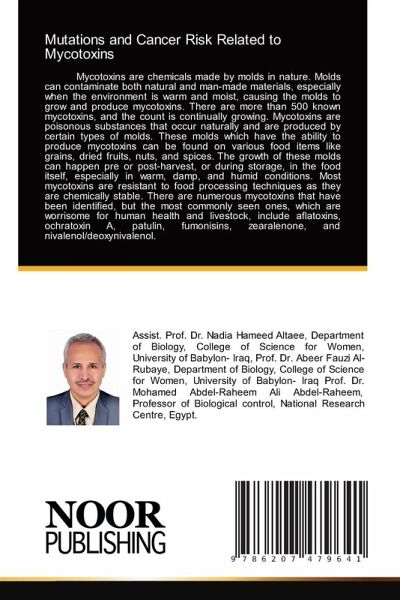 Mutations and Cancer Risk Related to Mycotoxins

Mycotoxins are chemicals made by molds in nature. Molds can contaminate both natural and man-made materials, especially when the environment is warm and moist, causing the molds to grow and produce mycotoxins. There are more than 500 known mycotoxins, and the count is continually growing. Mycotoxins are poisonous substances that occur naturally and are produced by certain types of molds. These molds which have the ability to produce mycotoxins can be found on various food items like grains, dried fruits, nuts, and spices. The growth of these molds can happen pre or post-harvest, or during storage, in the food itself, especially in warm, damp, and humid conditions. Most mycotoxins are resistant to food processing techniques as they are chemically stable. There are numerous mycotoxins that have been identified, but the most commonly seen ones, which are worrisome for human health and livestock, include aflatoxins, ochratoxin A, patulin, fumonisins, zearalenone, and nivalenol/deoxynivalenol.

Assist. Prof. Dr. Nadia Hameed Altaee, Department of Biology, College of Science for Women, University of Babylon- Iraq, Prof. Dr. Abeer Fauzi Al-Rubaye, Department of Biology, College of Science for Women, University of Babylon- Iraq Prof. Dr. Mohamed Abdel-Raheem Ali Abdel-Raheem, Professor of Biological control, National Research Centre, Egypt.

NOOR
PUBLISHING

9 786207 479641